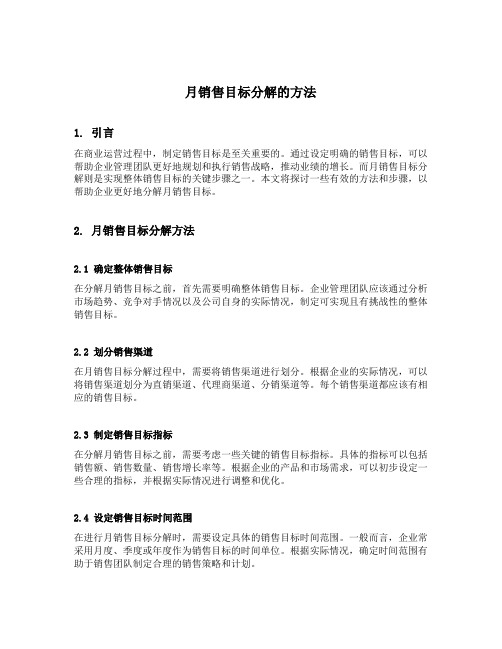 月销售目标分解的方法

1. 引言

在商业运营过程中，制定销售目标是至关重要的。通过设定明确的销售目标，可以帮助企业管理团队更好地规划和执行销售战略，推动业绩的增长。而月销售目标分解则是实现整体销售目标的关键步骤之一。本文将探讨一些有效的方法和步骤，以帮助企业更好地分解月销售目标。

2. 月销售目标分解方法

2.1 确定整体销售目标

在分解月销售目标之前，首先需要明确整体销售目标。企业管理团队应该通过分析市场趋势、竞争对手情况以及公司自身的实际情况，制定可实现且有挑战性的整体销售目标。

2.2 划分销售渠道

在月销售目标分解过程中，需要将销售渠道进行划分。根据企业的实际情况，可以将销售渠道划分为直销渠道、代理商渠道、分销渠道等。每个销售渠道都应该有相应的销售目标。

2.3 制定销售目标指标

在分解月销售目标之前，需要考虑一些关键的销售目标指标。具体的指标可以包括销售额、销售数量、销售增长率等。根据企业的产品和市场需求，可以初步设定一些合理的指标，并根据实际情况进行调整和优化。

2.4 设定销售目标时间范围

在进行月销售目标分解时，需要设定具体的销售目标时间范围。一般而言，企业常采用月度、季度或年度作为销售目标的时间单位。根据实际情况，确定时间范围有助于销售团队制定合理的销售策略和计划。